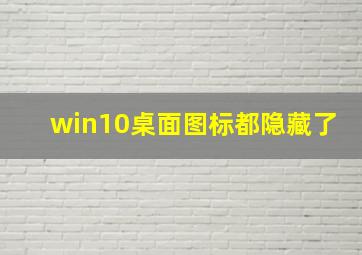 win10桌面图标都隐藏了